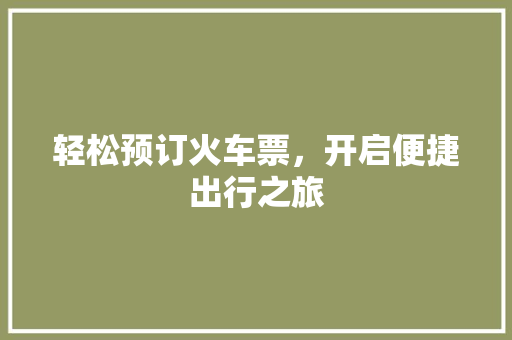 轻松预订火车票，开启便捷出行之旅